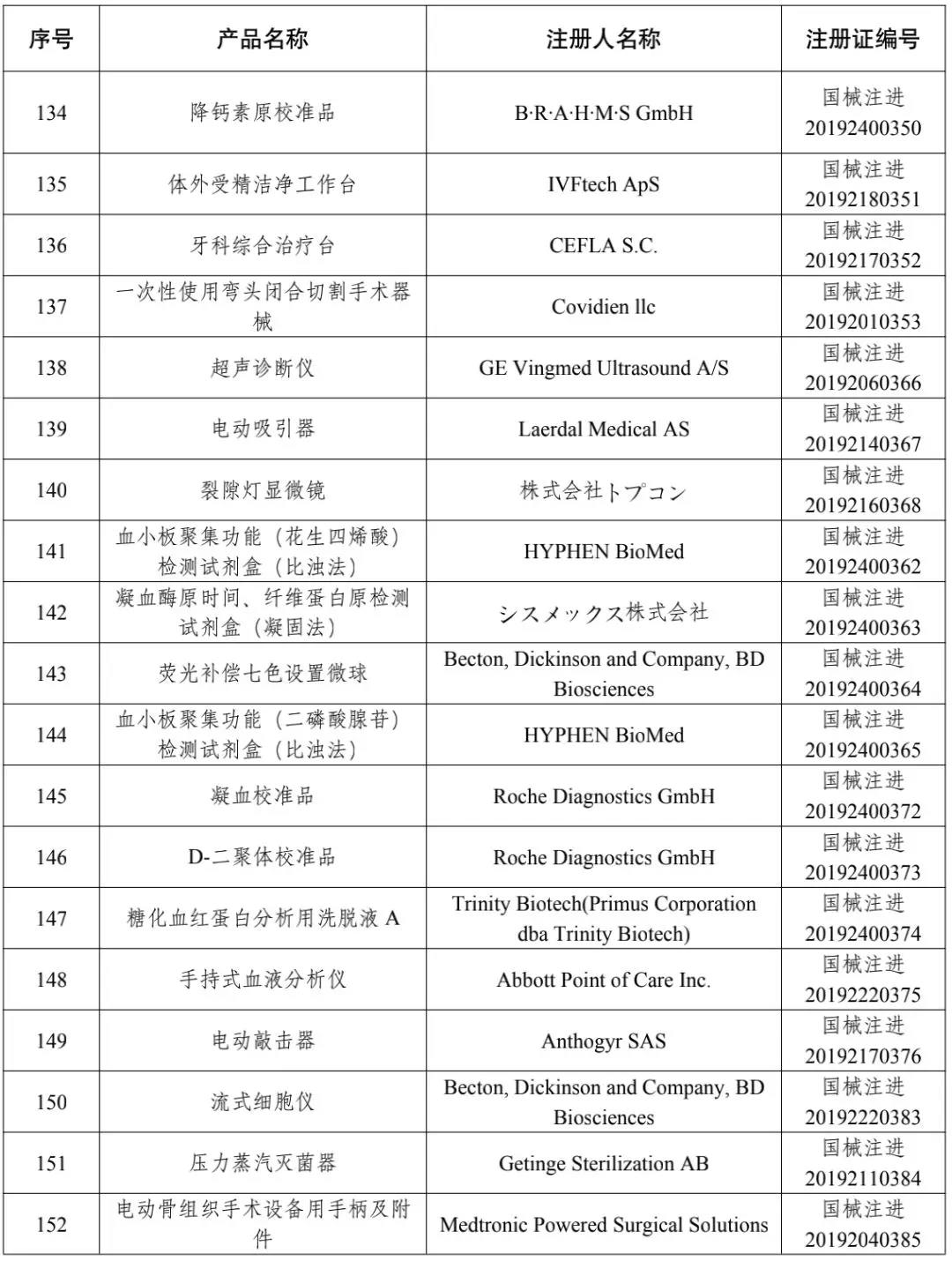 | 序号 | 产品名称 | 注册人名称 | 注册证编号 |
|---|---|---|---|
| 134 | 降钙素原校准品 | B·R·A·H·M·S GmbH | 国械注进 20192400350 |
| 135 | 体外受精洁净工作台 | IVFtech ApS | 国械注进 20192180351 |
| 136 | 牙科综合治疗台 | CEFLA S.C. | 国械注进 20192170352 |
| 137 | 一次性使用弯头闭合切割手术器械 | Covidien llc | 国械注进 20192010353 |
| 138 | 超声诊断仪 | GE Vingmed Ultrasound A/S | 国械注进 20192060366 |
| 139 | 电动吸引器 | Laerdal Medical AS | 国械注进 20192140367 |
| 140 | 裂隙灯显微镜 | 株式会社トプコン | 国械注进 20192160368 |
| 141 | 血小板聚集功能（花生四烯酸）检测试剂盒（比浊法） | HYPHEN BioMed | 国械注进 20192400362 |
| 142 | 凝血酶原时间、纤维蛋白原检测试剂盒（凝固法） | シスメックス株式会社 | 国械注进 20192400363 |
| 143 | 荧光补偿七色设置微球 | Becton, Dickinson and Company, BD Biosciences | 国械注进 20192400364 |
| 144 | 血小板聚集功能（二磷酸腺苷）检测试剂盒（比浊法） | HYPHEN BioMed | 国械注进 20192400365 |
| 145 | 凝血校准品 | Roche Diagnostics GmbH | 国械注进 20192400372 |
| 146 | D-二聚体校准品 | Roche Diagnostics GmbH | 国械注进 20192400373 |
| 147 | 糖化血红蛋白分析用洗脱液 A | Trinity Biotech(Primus Corporation dba Trinity Biotech) | 国械注进 20192400374 |
| 148 | 手持式血液分析仪 | Abbott Point of Care Inc. | 国械注进 20192220375 |
| 149 | 电动敲击器 | Anthogyr SAS | 国械注进 20192170376 |
| 150 | 流式细胞仪 | Becton, Dickinson and Company, BD Biosciences | 国械注进 20192220383 |
| 151 | 压力蒸汽灭菌器 | Getinge Sterilization AB | 国械注进 20192110384 |
| 152 | 电动骨组织手术设备用手柄及附件 | Medtronic Powered Surgical Solutions | 国械注进 20192040385 |